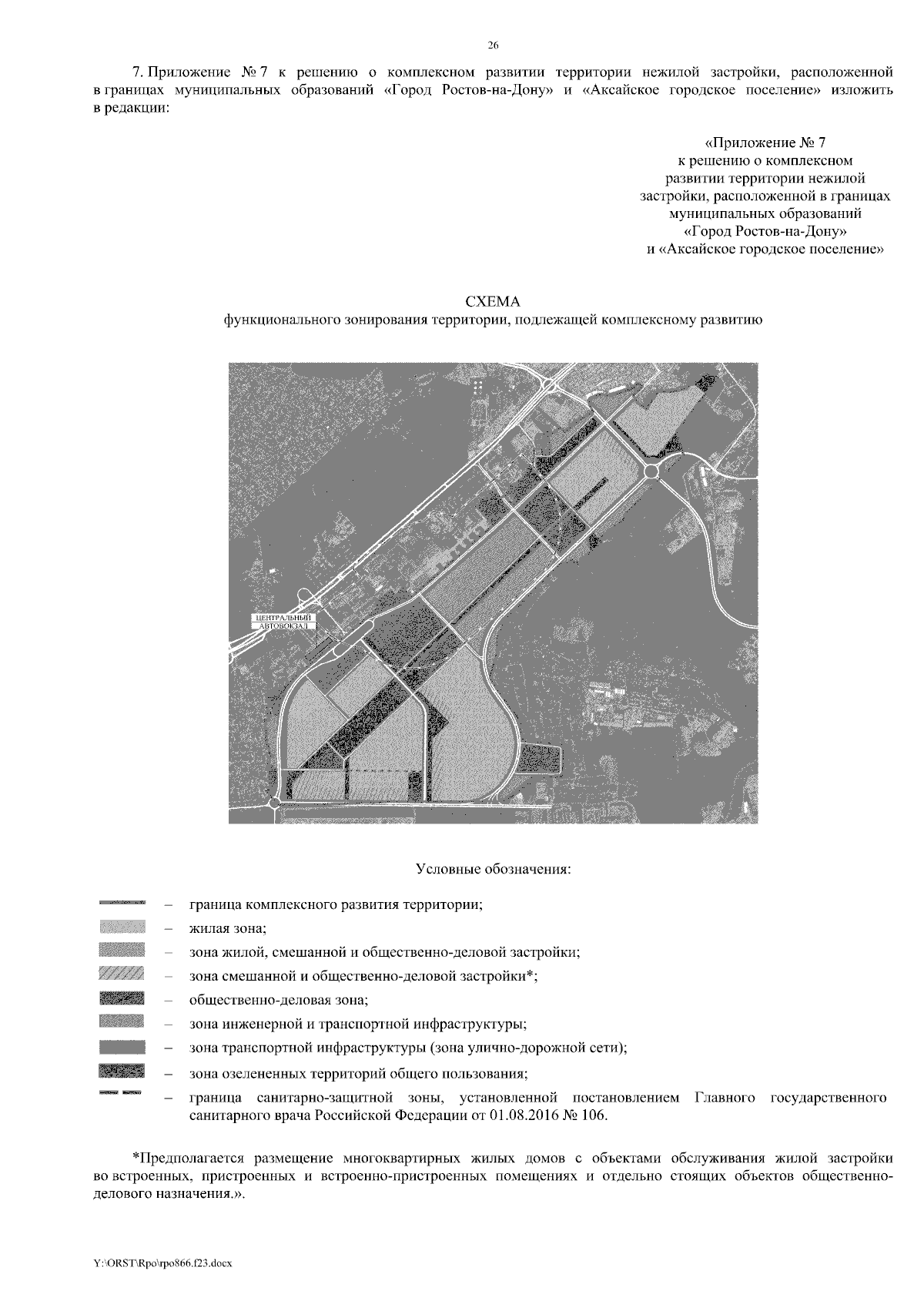 26

7. Приложение № 7 к решению о комплексном развитии территории нежилой застройки, расположенной в границах муниципальных образований «Город Ростов-на-Дону» и «Аксайское городское поселение» изложить в редакции:

«Приложение № 7
к решению о комплексном
развитии территории нежилой
застройки, расположенной в границах
муниципальных образований
«Город Ростов-на-Дону»
и «Аксайское городское поселение»

СХЕМА
функционального зонирования территории, подлежащей комплексному развитию

ЦЕНТРАЛЬНЫЙ
АВТОВОКЗАЛ

Условные обозначения:

– граница комплексного развития территории;
– жилая зона;
– зона жилой, смешанной и общественно-деловой застройки;
– зона смешанной и общественно-деловой застройки*;
– общественно-деловая зона;
– зона инженерной и транспортной инфраструктуры;
– зона транспортной инфраструктуры (зона улично-дорожной сети);
– зона озелененных территорий общего пользования;
– граница санитарно-защитной зоны, установленной постановлением Главного государственного санитарного врача Российской Федерации от 01.08.2016 № 106.

*Предполагается размещение многоквартирных жилых домов с объектами обслуживания жилой застройки во встроенных, пристроенных и встроенно-пристроенных помещениях и отдельно стоящих объектов общественно-делового назначения.».

Y:\ORST\Rpo\rpo866.f23.docx